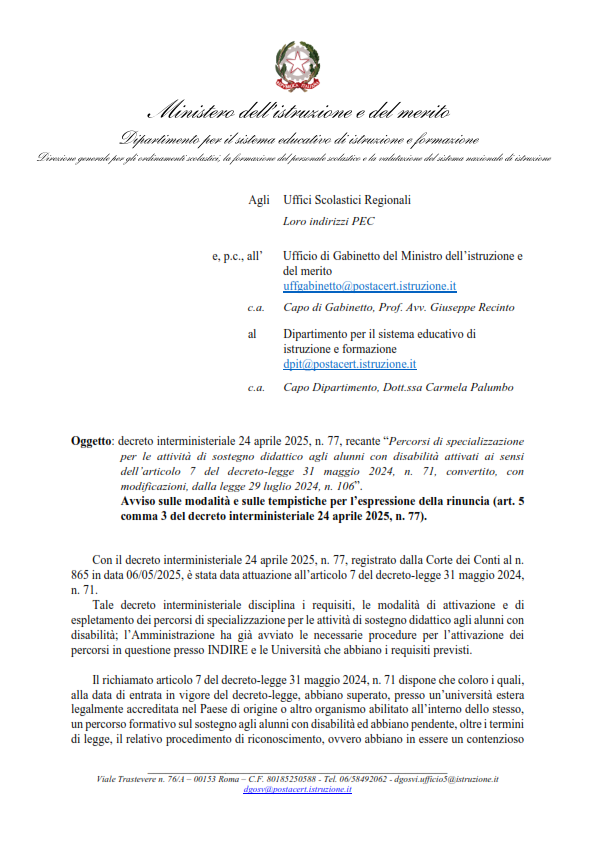 Ministero dell'istruzione e del merito

Dipartimento per il sistema educativo di istruzione e formazione

Direzione generale per gli ordinamenti scolastici, la formazione del personale scolastico e la valutazione del sistema nazionale di istruzione

Agli Uffici Scolastici Regionali
Loro indirizzi PEC

e, p.c., all' Ufficio di Gabinetto del Ministro dell'istruzione e del merito
uffgabinetto@postacert.istruzione.it

c.a. Capo di Gabinetto, Prof. Avv. Giuseppe Recinto

al Dipartimento per il sistema educativo di istruzione e formazione
dpit@postacert.istruzione.it

c.a. Capo Dipartimento, Dott.ssa Carmela Palumbo

Oggetto: decreto interministeriale 24 aprile 2025, n. 77, recante "Percorsi di specializzazione per le attività di sostegno didattico agli alunni con disabilità attivati ai sensi dell'articolo 7 del decreto-legge 31 maggio 2024, n. 71, convertito, con modificazioni, dalla legge 29 luglio 2024, n. 106".
Avviso sulle modalità e sulle tempistiche per l'espressione della rinuncia (art. 5 comma 3 del decreto interministeriale 24 aprile 2025, n. 77).

Con il decreto interministeriale 24 aprile 2025, n. 77, registrato dalla Corte dei Conti al n. 865 in data 06/05/2025, è stata data attuazione all'articolo 7 del decreto-legge 31 maggio 2024, n. 71.
Tale decreto interministeriale disciplina i requisiti, le modalità di attivazione e di espletamento dei percorsi di specializzazione per le attività di sostegno didattico agli alunni con disabilità; l'Amministrazione ha già avviato le necessarie procedure per l'attivazione dei percorsi in questione presso INDIRE e le Università che abbiano i requisiti previsti.

Il richiamato articolo 7 del decreto-legge 31 maggio 2024, n. 71 dispone che coloro i quali, alla data di entrata in vigore del decreto-legge, abbiano superato, presso un'università estera legalmente accreditata nel Paese di origine o altro organismo abilitato all'interno dello stesso, un percorso formativo sul sostegno agli alunni con disabilità ed abbiano pendente, oltre i termini di legge, il relativo procedimento di riconoscimento, ovvero abbiano in essere un contenzioso

Viale Trastevere n. 76/A – 00153 Roma – C.F. 80185250588 - Tel. 06/58492062 - dgosvi.ufficio5@istruzione.it
dgosv@postacert.istruzione.it